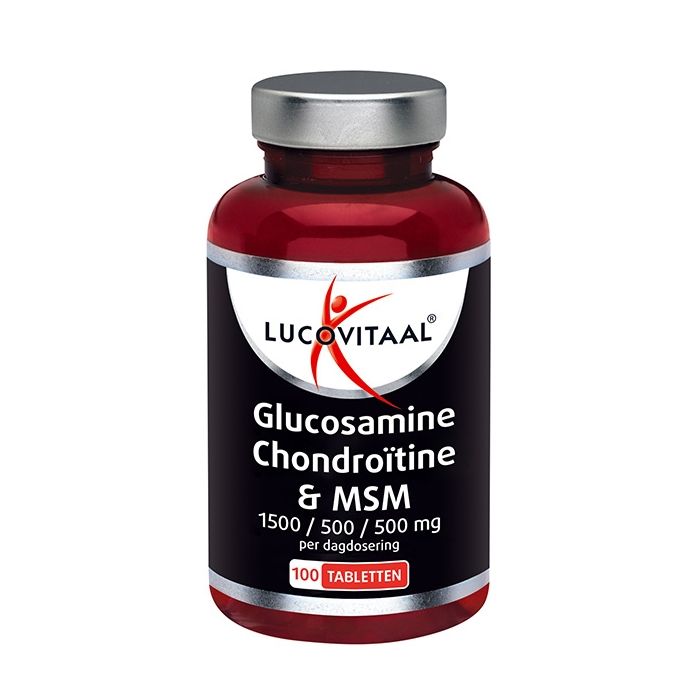 LUCOVITAAL®

Glucosamine
Chondroïtine
& MSM
1500 / 500 / 500 mg
per dagdosering

100 TABLETTEN